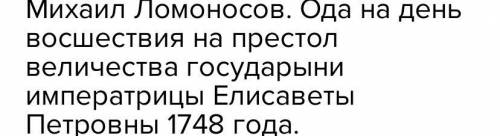 Михаил Ломоносов. Ода на день восшествия на престол величества государыни императрицы Елисаветы Петровны 1748 года.